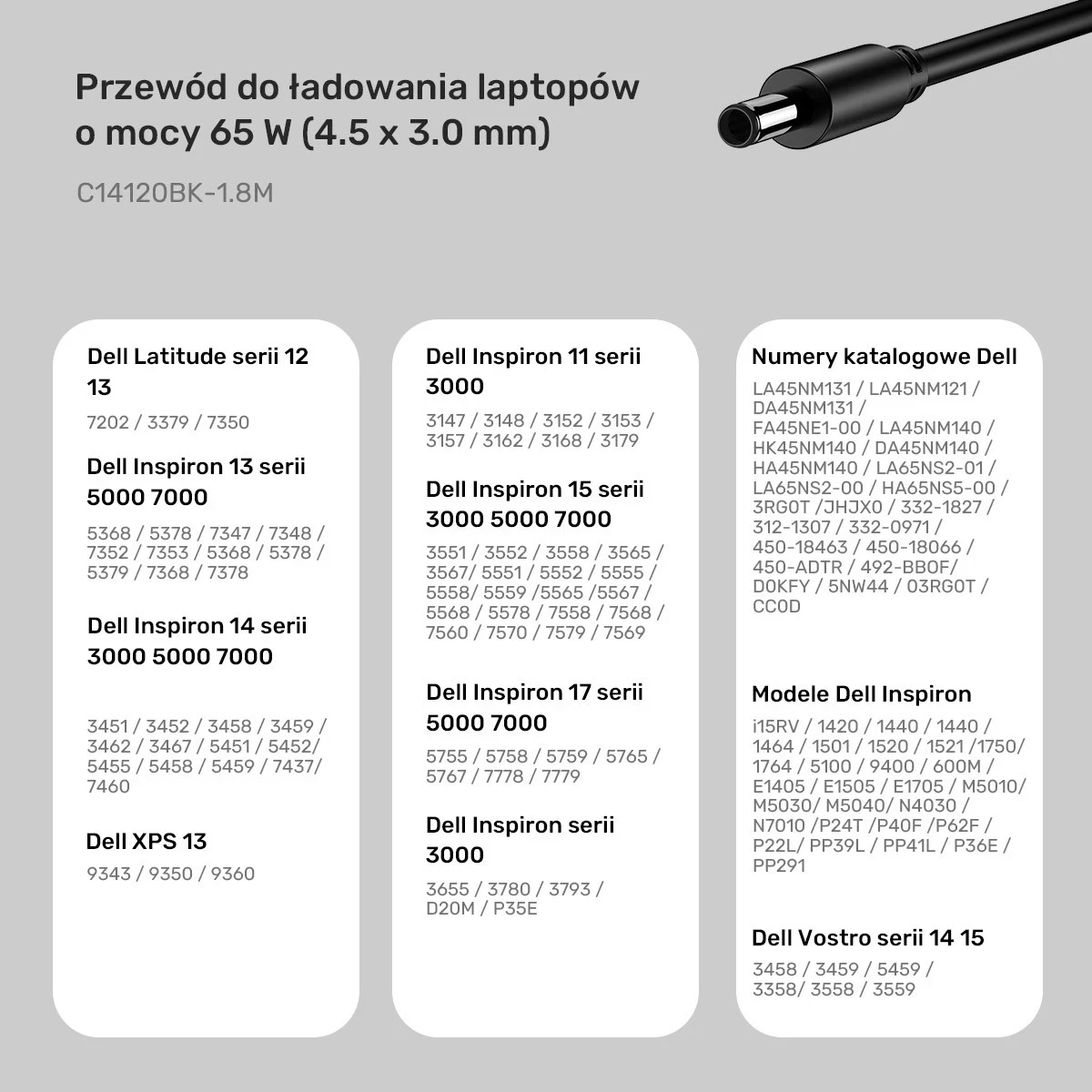 Przewód do ładowania laptopów o mocy 65 W (4.5 x 3.0 mm)

C14120BK-1.8M

Dell Latitude serii 12 13

7202 / 3379 / 7350

Dell Inspiron 13 serii 5000 7000

5368 / 5378 / 7347 / 7348 / 7352 / 7353 / 5368 / 5378 / 5379 / 7368 / 7378

Dell Inspiron 14 serii 3000 5000 7000

3451 / 3452 / 3458 / 3459 / 3462 / 3467 / 5451 / 5452/ 5455 / 5458 / 5459 / 7437/ 7460

Dell XPS 13

9343 / 9350 / 9360

Dell Inspiron 11 serii 3000

3147 / 3148 / 3152 / 3153 / 3157 / 3162 / 3168 / 3179

Dell Inspiron 15 serii 3000 5000 7000

3551 / 3552 / 3558 / 3565 / 3567/ 5551 / 5552 / 5555 / 5558/ 5559 /5565 /5567 / 5568 / 5578 / 7558 / 7568 / 7560 / 7570 / 7579 / 7569

Dell Inspiron 17 serii 5000 7000

5755 / 5758 / 5759 / 5765 / 5767 / 7778 / 7779

Dell Inspiron serii 3000

3655 / 3780 / 3793 / D20M / P35E

Numery katalogowe Dell

LA45NM131 / LA45NM121 / DA45NM131 / FA45NE1-00 / LA45NM140 / HK45NM140 / DA45NM140 / HA45NM140 / LA65NS2-01 / LA65NS2-00 / HA65NS5-00 / 3RG0T /JHJX0 / 332-1827 / 312-1307 / 332-0971 / 450-18463 / 450-18066 / 450-ADTR / 492-BB0F/ D0KFY / 5NW44 / 03RG0T / CC0D

Modele Dell Inspiron

i15RV / 1420 / 1440 / 1440 / 1464 / 1501 / 1520 / 1521 /1750/ 1764 / 5100 / 9400 / 600M / E1405 / E1505 / E1705 / M5010/ M5030/ M5040/ N4030 / N7010 /P24T /P40F /P62F / P22L/ PP39L / PP41L / P36E / PP291

Dell Vostro serii 14 15

3458 / 3459 / 5459 / 3358/ 3558 / 3559